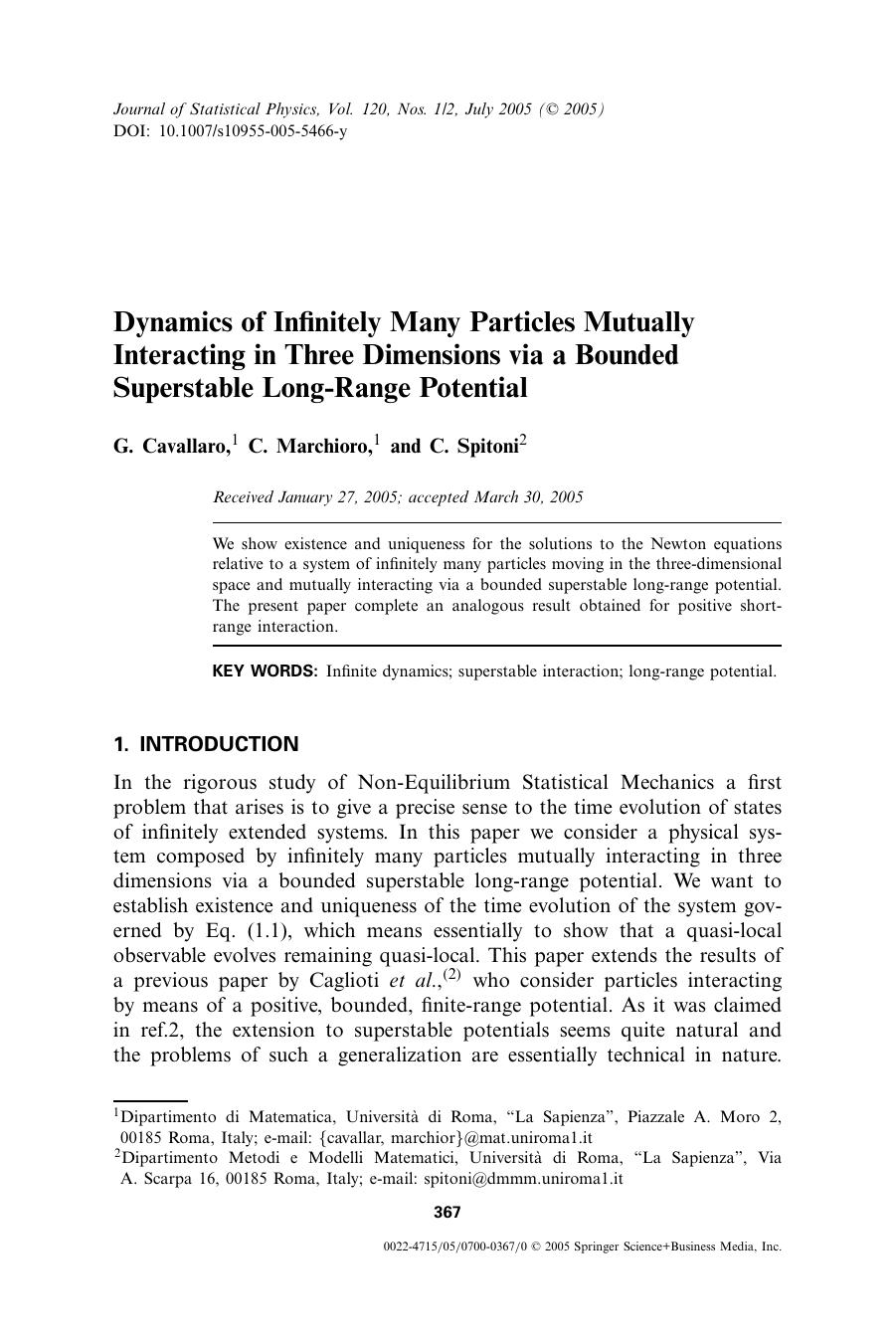 Journal of Statistical Physics, Vol. 120, Nos. 1/2, July 2005 (© 2005)
DOI: 10.1007/s10955-005-5466-y

Dynamics of Infinitely Many Particles Mutually Interacting in Three Dimensions via a Bounded Superstable Long-Range Potential

G. Cavallaro,$^1$ C. Marchioro,$^1$ and C. Spitoni$^2$

Received January 27, 2005; accepted March 30, 2005

We show existence and uniqueness for the solutions to the Newton equations relative to a system of infinitely many particles moving in the three-dimensional space and mutually interacting via a bounded superstable long-range potential. The present paper complete an analogous result obtained for positive short-range interaction.

KEY WORDS: Infinite dynamics; superstable interaction; long-range potential.

1. INTRODUCTION

In the rigorous study of Non-Equilibrium Statistical Mechanics a first problem that arises is to give a precise sense to the time evolution of states of infinitely extended systems. In this paper we consider a physical system composed by infinitely many particles mutually interacting in three dimensions via a bounded superstable long-range potential. We want to establish existence and uniqueness of the time evolution of the system governed by Eq. (1.1), which means essentially to show that a quasi-local observable evolves remaining quasi-local. This paper extends the results of a previous paper by Caglioti et al.,$^{(2)}$ who consider particles interacting by means of a positive, bounded, finite-range potential. As it was claimed in ref.2, the extension to superstable potentials seems quite natural and the problems of such a generalization are essentially technical in nature.

$^1$Dipartimento di Matematica, Università di Roma, “La Sapienza”, Piazzale A. Moro 2, 00185 Roma, Italy; e-mail: {cavallar, marchior}@mat.uniroma1.it
$^2$Dipartimento Metodi e Modelli Matematici, Università di Roma, “La Sapienza”, Via A. Scarpa 16, 00185 Roma, Italy; e-mail: spitoni@dmmm.uniroma1.it

367

0022-4715/05/0700-0367/0 © 2005 Springer Science+Business Media, Inc.